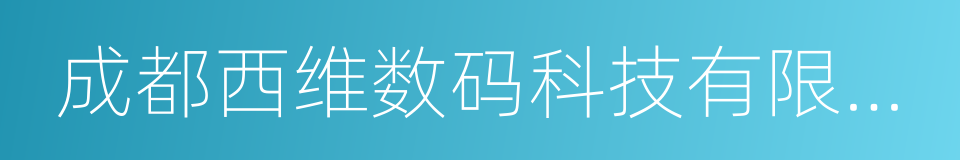 成都西维数码科技有限...